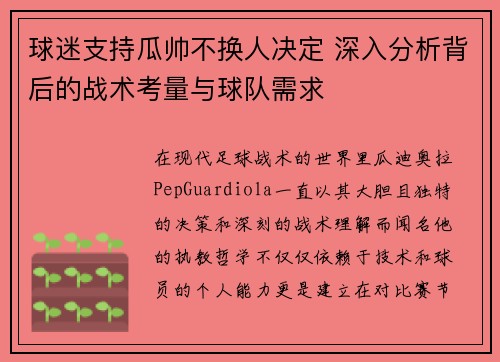 球迷支持瓜帅不换人决定 深入分析背后的战术考量与球队需求

在现代足球战术的世界里瓜迪奥拉PepGuardiola一直以其大胆且独特的决策和深刻的战术理解而闻名他的执教哲学不仅仅依赖于技术和球员的个人能力更是建立在对比赛节